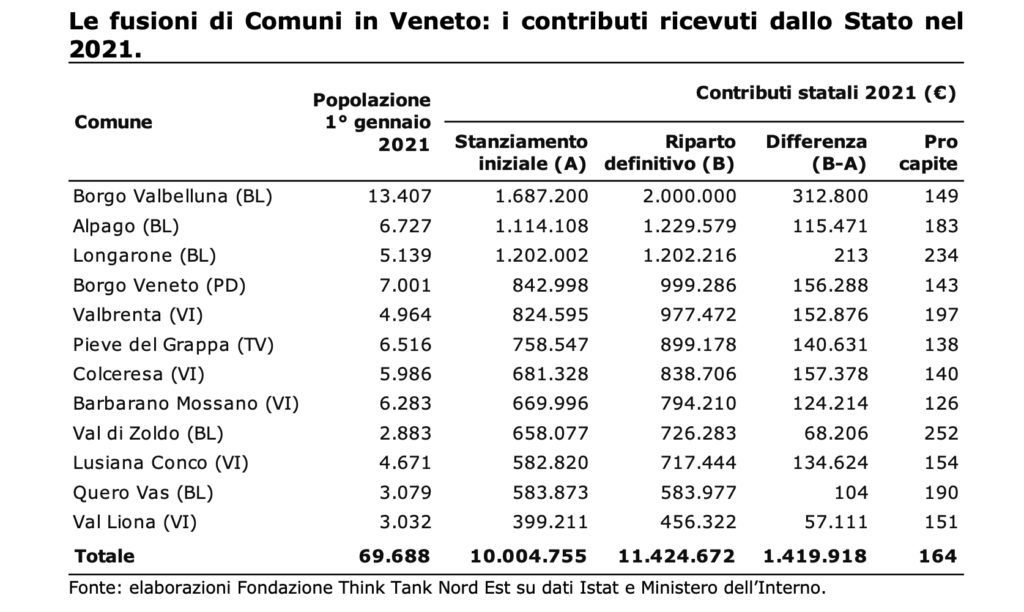 Le fusioni di Comuni in Veneto: i contributi ricevuti dallo Stato nel 2021.

| Comune | Popolazione 1° gennaio 2021 | Contributi statali 2021 (€) Stanziamento iniziale (A) | Riparto definitivo (B) | Differenza (B-A) | Pro capite |
|---|---|---|---|---|---|
| Borgo Valbelluna (BL) | 13.407 | 1.687.200 | 2.000.000 | 312.800 | 149 |
| Alpago (BL) | 6.727 | 1.114.108 | 1.229.579 | 115.471 | 183 |
| Longarone (BL) | 5.139 | 1.202.002 | 1.202.216 | 213 | 234 |
| Borgo Veneto (PD) | 7.001 | 842.998 | 999.286 | 156.288 | 143 |
| Valbrenta (VI) | 4.964 | 824.595 | 977.472 | 152.876 | 197 |
| Pieve del Grappa (TV) | 6.516 | 758.547 | 899.178 | 140.631 | 138 |
| Colceresa (VI) | 5.986 | 681.328 | 838.706 | 157.378 | 140 |
| Barbarano Mossano (VI) | 6.283 | 669.996 | 794.210 | 124.214 | 126 |
| Val di Zoldo (BL) | 2.883 | 658.077 | 726.283 | 68.206 | 252 |
| Lusiana Conco (VI) | 4.671 | 582.820 | 717.444 | 134.624 | 154 |
| Quero Vas (BL) | 3.079 | 583.873 | 583.977 | 104 | 190 |
| Val Liona (VI) | 3.032 | 399.211 | 456.322 | 57.111 | 151 |
| Totale | 69.688 | 10.004.755 | 11.424.672 | 1.419.918 | 164 |

Fonte: elaborazioni Fondazione Think Tank Nord Est su dati Istat e Ministero dell'Interno.